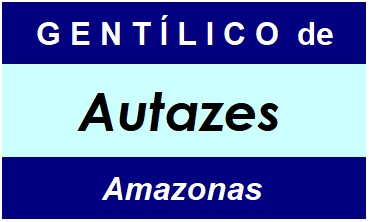 GENTÍLICO de

Autazes

Amazonas